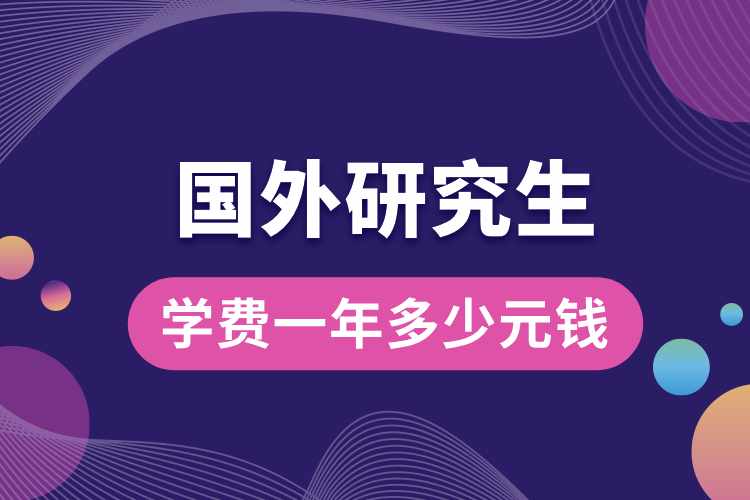 国外研究生

学费一年多少元钱